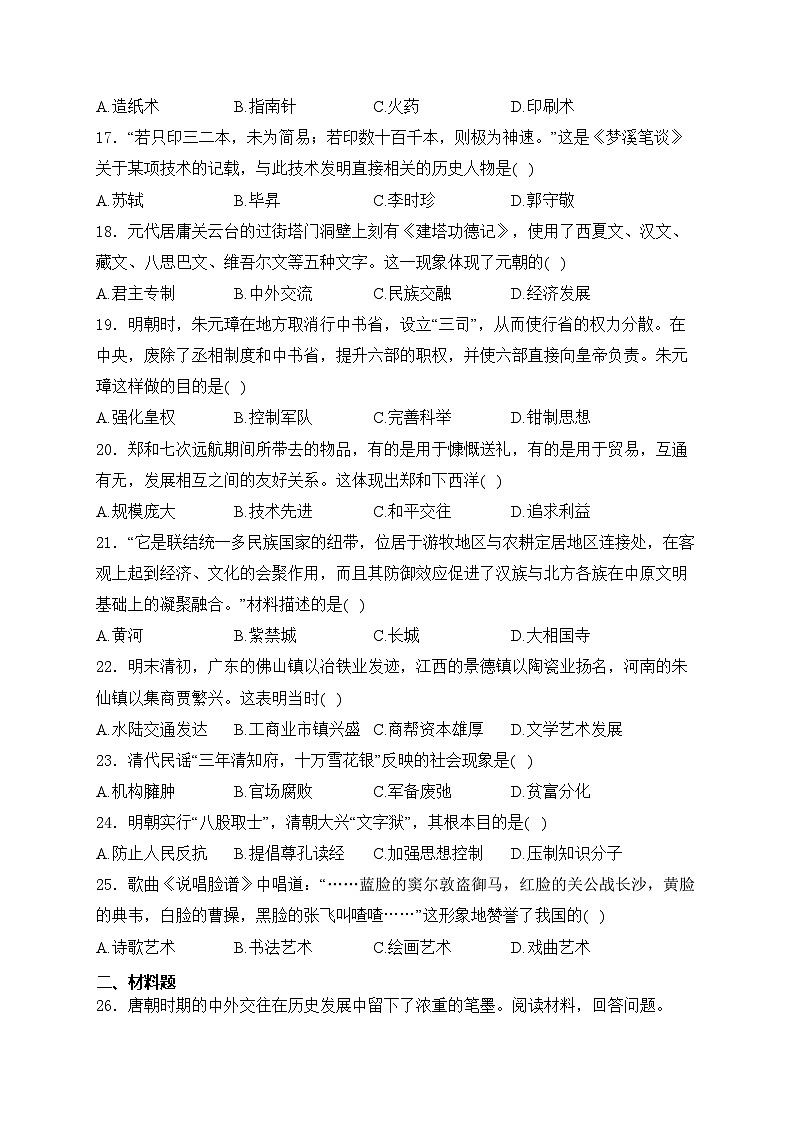 A.造纸术　B.指南针　C.火药　D.印刷术

17．“若只印三二本，未为简易；若印数十百千本，则极为神速。”这是《梦溪笔谈》关于某项技术的记载，与此技术发明直接相关的历史人物是( )

A.苏轼　B.毕昇　C.李时珍　D.郭守敬

18．元代居庸关云台的过街塔门洞壁上刻有《建塔功德记》，使用了西夏文、汉文、藏文、八思巴文、维吾尔文等五种文字。这一现象体现了元朝的( )

A.君主专制　B.中外交流　C.民族交融　D.经济发展

19．明朝时，朱元璋在地方取消行中书省，设立“三司”，从而使行省的权力分散。在中央，废除了丞相制度和中书省，提升六部的职权，并使六部直接向皇帝负责。朱元璋这样做的目的是( )

A.强化皇权　B.控制军队　C.完善科举　D.钳制思想

20．郑和七次远航期间所带去的物品，有的是用于慷慨送礼，有的是用于贸易，互通有无，发展相互之间的友好关系。这体现出郑和下西洋( )

A.规模庞大　B.技术先进　C.和平交往　D.追求利益

21．“它是联结统一多民族国家的纽带，位居于游牧地区与农耕定居地区连接处，在客观上起到经济、文化的会聚作用，而且其防御效应促进了汉族与北方各族在中原文明基础上的凝聚融合。”材料描述的是( )

A.黄河　B.紫禁城　C.长城　D.大相国寺

22．明末清初，广东的佛山镇以冶铁业发迹，江西的景德镇以陶瓷业扬名，河南的朱仙镇以集商贾繁兴。这表明当时( )

A.水陆交通发达　B.工商业市镇兴盛　C.商帮资本雄厚　D.文学艺术发展

23．清代民谣“三年清知府，十万雪花银”反映的社会现象是( )

A.机构臃肿　B.官场腐败　C.军备废弛　D.贫富分化

24．明朝实行“八股取士”，清朝大兴“文字狱”，其根本目的是( )

A.防止人民反抗　B.提倡尊孔读经　C.加强思想控制　D.压制知识分子

25．歌曲《说唱脸谱》中唱道：“……蓝脸的窦尔敦盗御马，红脸的关公战长沙，黄脸的典韦，白脸的曹操，黑脸的张飞叫喳喳……”这形象地赞誉了我国的( )

A.诗歌艺术　B.书法艺术　C.绘画艺术　D.戏曲艺术

二、材料题

26．唐朝时期的中外交往在历史发展中留下了浓重的笔墨。阅读材料，回答问题。